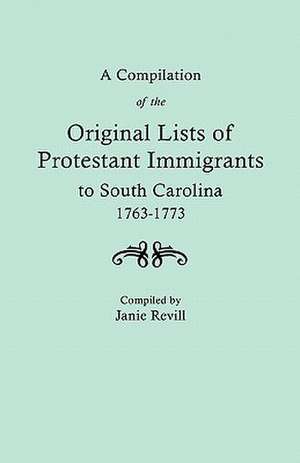 A Compilation

of the

Original Lists of Protestant Immigrants to South Carolina 1763-1773

Compiled by
Janie Revill